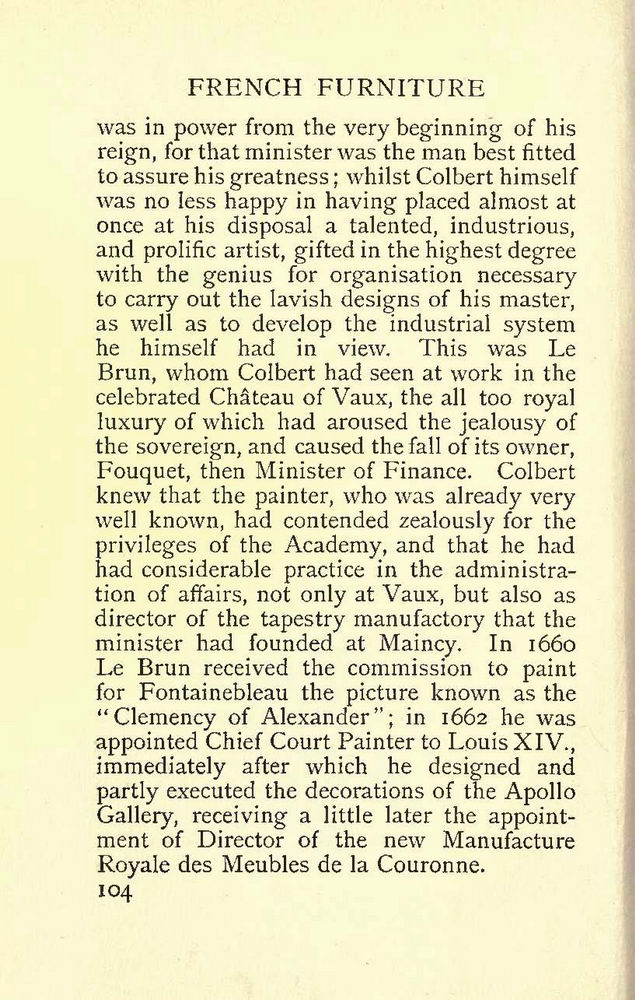 FRENCH FURNITURE

was in power from the very beginning of his reign, for that minister was the man best fitted to assure his greatness; whilst Colbert himself was no less happy in having placed almost at once at his disposal a talented, industrious, and prolific artist, gifted in the highest degree with the genius for organisation necessary to carry out the lavish designs of his master, as well as to develop the industrial system he himself had in view. This was Le Brun, whom Colbert had seen at work in the celebrated Château of Vaux, the all too royal luxury of which had aroused the jealousy of the sovereign, and caused the fall of its owner, Fouquet, then Minister of Finance. Colbert knew that the painter, who was already very well known, had contended zealously for the privileges of the Academy, and that he had had considerable practice in the administration of affairs, not only at Vaux, but also as director of the tapestry manufactory that the minister had founded at Maincy. In 1660 Le Brun received the commission to paint for Fontainebleau the picture known as the "Clemency of Alexander"; in 1662 he was appointed Chief Court Painter to Louis XIV., immediately after which he designed and partly executed the decorations of the Apollo Gallery, receiving a little later the appointment of Director of the new Manufacture Royale des Meubles de la Couronne.
104